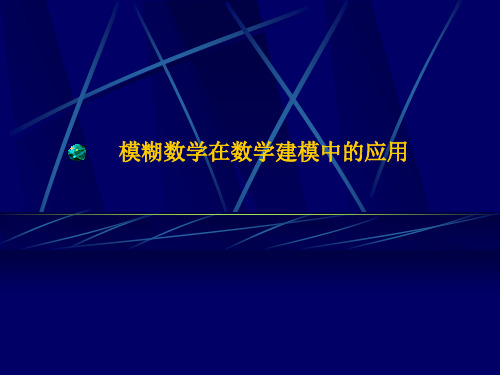 模糊数学在数学建模中的应用